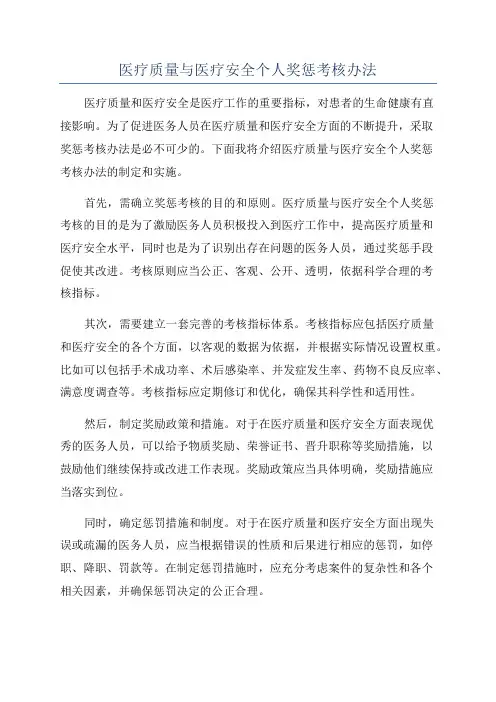 医疗质量与医疗安全个人奖惩考核办法

医疗质量和医疗安全是医疗工作的重要指标，对患者的生命健康有直接影响。为了促进医务人员在医疗质量和医疗安全方面的不断提升，采取奖惩考核办法是必不可少的。下面我将介绍医疗质量与医疗安全个人奖惩考核办法的制定和实施。

首先，需确立奖惩考核的目的和原则。医疗质量与医疗安全个人奖惩考核的目的是为了激励医务人员积极投入到医疗工作中，提高医疗质量和医疗安全水平，同时也是为了识别出存在问题的医务人员，通过奖惩手段促使其改进。考核原则应当公正、客观、公开、透明，依据科学合理的考核指标。

其次，需要建立一套完善的考核指标体系。考核指标应包括医疗质量和医疗安全的各个方面，以客观的数据为依据，并根据实际情况设置权重。比如可以包括手术成功率、术后感染率、并发症发生率、药物不良反应率、满意度调查等。考核指标应定期修订和优化，确保其科学性和适用性。

然后，制定奖励政策和措施。对于在医疗质量和医疗安全方面表现优秀的医务人员，可以给予物质奖励、荣誉证书、晋升职称等奖励措施，以鼓励他们继续保持或改进工作表现。奖励政策应当具体明确，奖励措施应当落实到位。

同时，确定惩罚措施和制度。对于在医疗质量和医疗安全方面出现失误或疏漏的医务人员，应当根据错误的性质和后果进行相应的惩罚，如停职、降职、罚款等。在制定惩罚措施时，应充分考虑案件的复杂性和各个相关因素，并确保惩罚决定的公正合理。